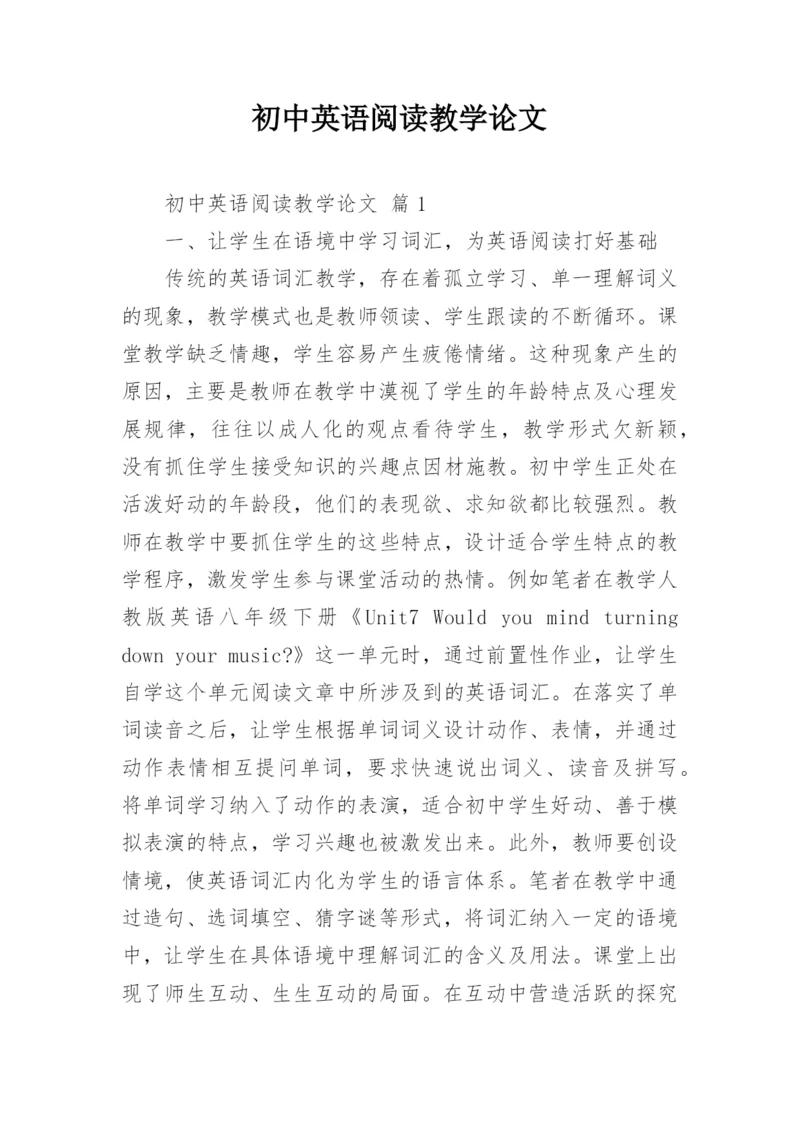 初中英语阅读教学论文

初中英语阅读教学论文 篇 1

一、让学生在语境中学习词汇，为英语阅读打好基础

传统的英语词汇教学，存在着孤立学习、单一理解词义的现象，教学模式也是教师领读、学生跟读的不断循环。课堂教学缺乏情趣，学生容易产生疲倦情绪。这种现象产生的原因，主要是教师在教学中漠视了学生的年龄特点及心理发展规律，往往以成人化的观点看待学生，教学形式欠新颖，没有抓住学生接受知识的兴趣点因材施教。初中学生正处在活泼好动的年龄段，他们的表现欲、求知欲都比较强烈。教师在教学中要抓住学生的这些特点，设计适合学生特点的教学程序，激发学生参与课堂活动的热情。例如笔者在教学人教版英语八年级下册《Unit7 Would you mind turning down your music?》这一单元时，通过前置性作业，让学生自学这个单元阅读文章中所涉及到的英语词汇。在落实了单词读音之后，让学生根据单词词义设计动作、表情，并通过动作表情相互提问单词，要求快速说出词义、读音及拼写。将单词学习纳入了动作的表演，适合初中学生好动、善于模拟表演的特点，学习兴趣也被激发出来。此外，教师要创设情境，使英语词汇内化为学生的语言体系。笔者在教学中通过造句、选词填空、猜字谜等形式，将词汇纳入一定的语境中，让学生在具体语境中理解词汇的含义及用法。课堂上出现了师生互动、生生互动的局面。在互动中营造活跃的探究